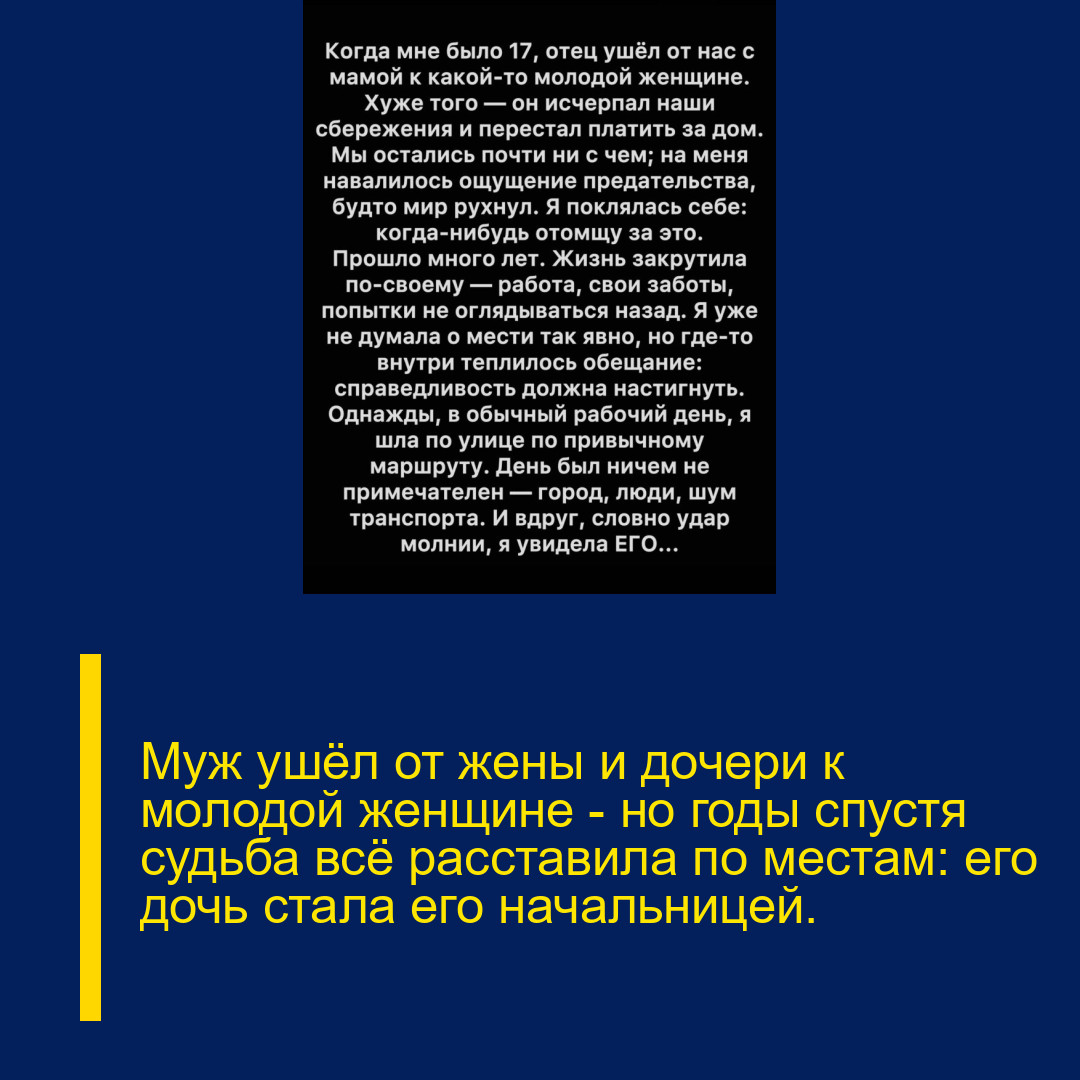 Когда мне было 17, отец ушёл от нас с мамой к какой-то молодой женщине. Хуже того — он исчерпал наши сбережения и перестал платить за дом. Мы остались почти ни с чем; на меня навалилось ощущение предательства, будто мир рухнул. Я поклялась себе: когда-нибудь отомщу за это. Прошло много лет. Жизнь закрутила по-своему — работа, свои заботы, попытки не оглядываться назад. Я уже не думала о мести так явно, но где-то внутри теплилось обещание: справедливость должна настигнуть. Однажды, в обычный рабочий день, я шла по улице по привычному маршруту. День был ничем не примечателен — город, люди, шум транспорта. И вдруг, словно удар молнии, я увидела ЕГО...

Муж ушёл от жены и дочери к молодой женщине - но годы спустя судьба всё расставила по местам: его дочь стала его начальницей.